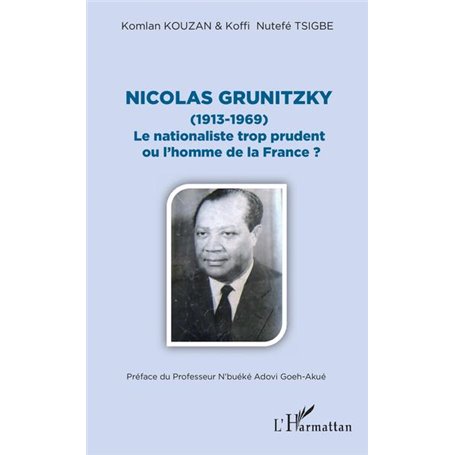 Komlan KOUZAN & Koffi Nutefé TSIGBE

NICOLAS GRUNITZKY
(1913-1969)
Le nationaliste trop prudent ou l'homme de la France ?

Préface du Professeur N'buéké Adovi Goeh-Akué

L'Harmattan